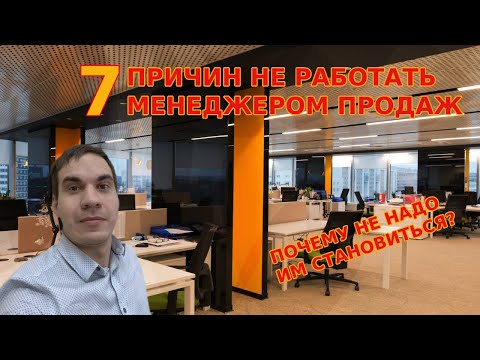 7 ПРИЧИН НЕ РАБОТАТЬ МЕНЕДЖЕРОМ ПРОДАЖ

ПОЧЕМУ НЕ НАДО ИМ СТАНОВИТЬСЯ?